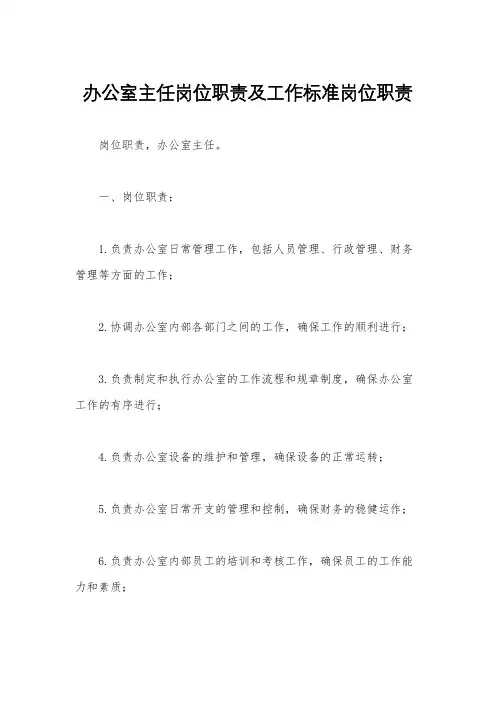 办公室主任岗位职责及工作标准岗位职责

岗位职责，办公室主任。

一、岗位职责：

1.负责办公室日常管理工作，包括人员管理、行政管理、财务管理等方面的工作；

2.协调办公室内部各部门之间的工作，确保工作的顺利进行；

3.负责制定和执行办公室的工作流程和规章制度，确保办公室工作的有序进行；

4.负责办公室设备的维护和管理，确保设备的正常运转；

5.负责办公室日常开支的管理和控制，确保财务的稳健运作；

6.负责办公室内部员工的培训和考核工作，确保员工的工作能力和素质；